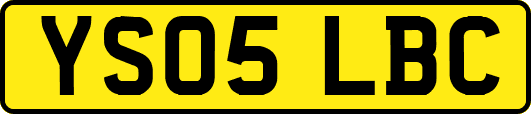 YS05 LBC